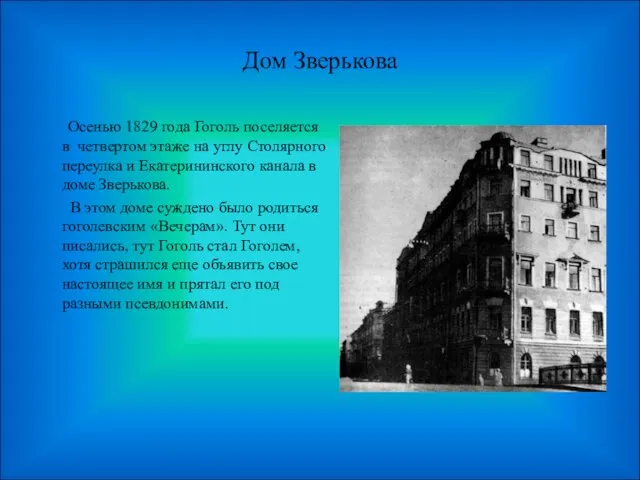 Дом Зверькова

Осенью 1829 года Гоголь поселяется в четвертом этаже на углу Столярного переулка и Екатерининского канала в доме Зверькова.

В этом доме суждено было родиться гоголевским «Вечерам». Тут они писались, тут Гоголь стал Гоголем, хотя страшился еще объявить свое настоящее имя и прятал его под разными псевдонимами.